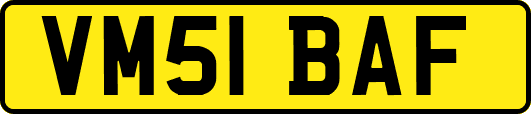 VM51 BAF